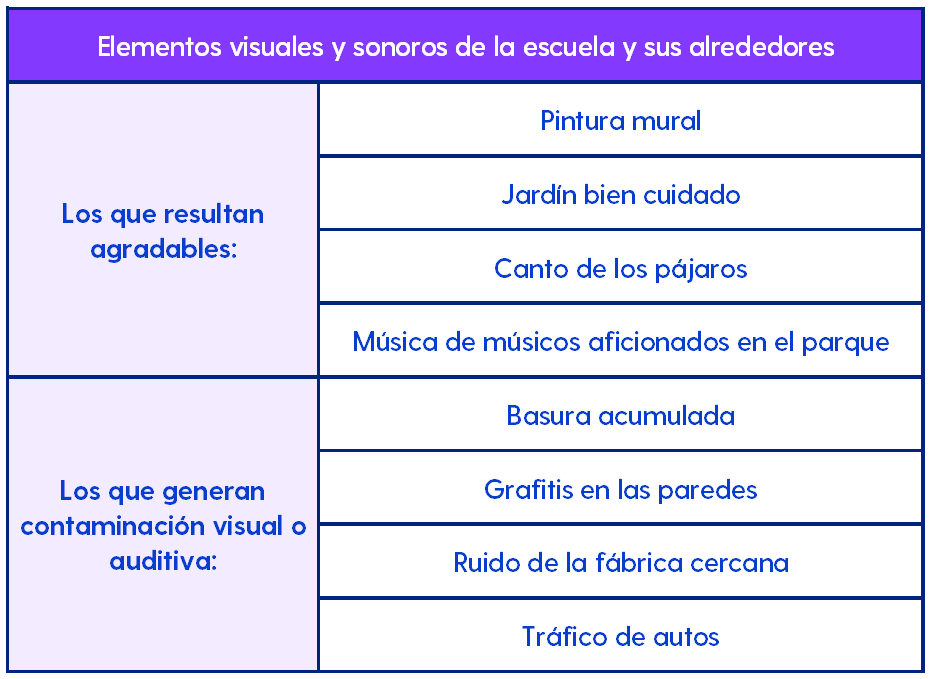 | Elementos visuales y sonoros de la escuela y sus alrededores | |
|---|---|
| Los que resultan agradables: | Pintura mural |
| | Jardín bien cuidado |
| | Canto de los pájaros |
| | Música de músicos aficionados en el parque |
| Los que generan contaminación visual o auditiva: | Basura acumulada |
| | Grafitis en las paredes |
| | Ruido de la fábrica cercana |
| | Tráfico de autos |